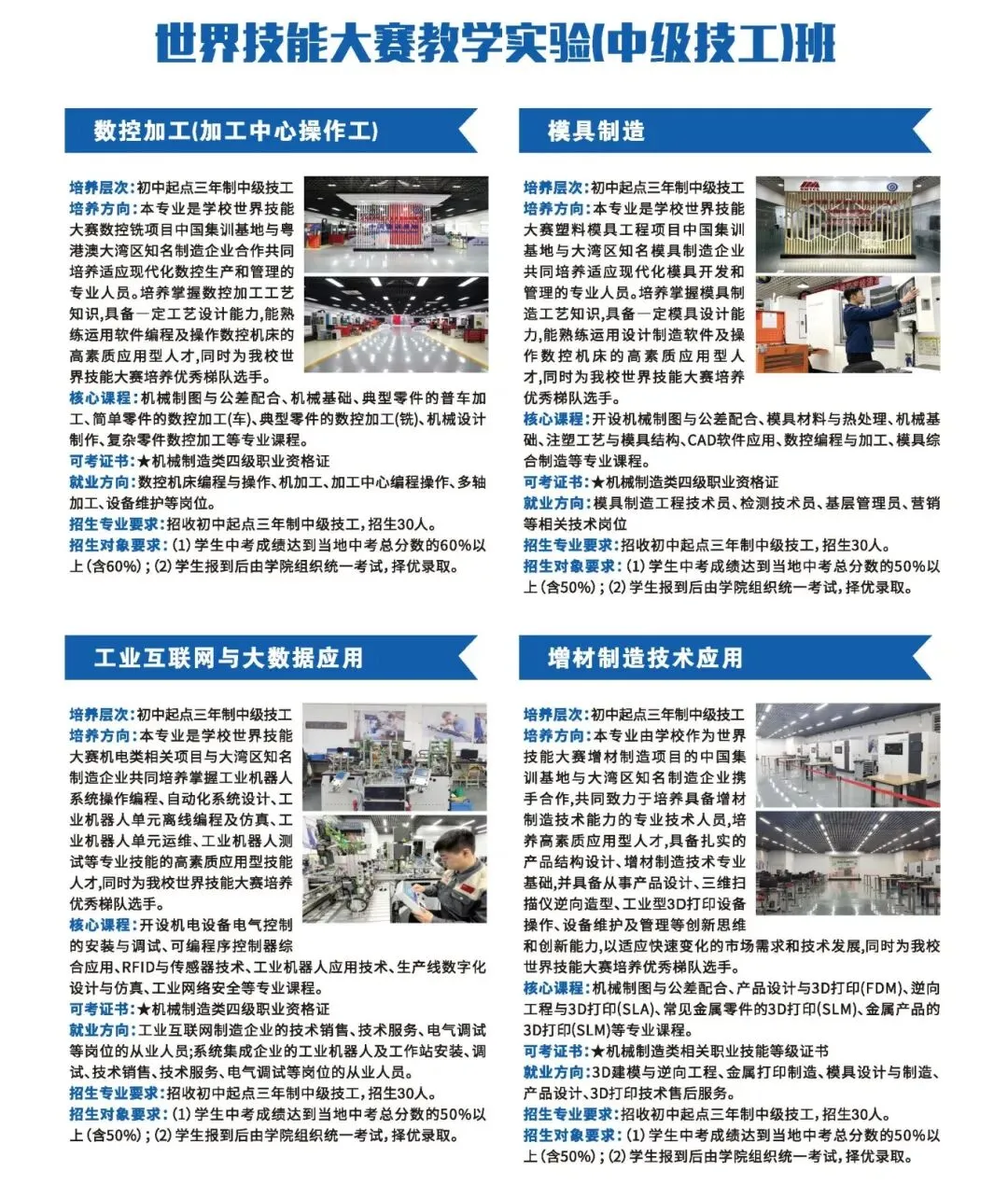 世界技能大赛教学实验(中级技工)班

数控加工(加工中心操作工)

培养层次:初中起点三年制中级技工
培养方向:本专业是学校世界技能大赛数控铣项目中国集训基地与粤港澳大湾区知名制造企业合作共同培养适应现代化数控生产和管理的专业人员。培养掌握数控加工工艺知识,具备一定工艺设计能力,能熟练运用软件编程及操作数控机床的高素质应用型人才,同时为我校世界技能大赛培养优秀梯队选手。
核心课程:机械制图与公差配合、机械基础、典型零件的普车加工、简单零件的数控加工(车)、典型零件的数控加工(铣)、机械设计制作、复杂零件数控加工等专业课程。
可考证书:★机械制造类四级职业资格证
就业方向:数控机床编程与操作、机加工、加工中心编程操作、多轴加工、设备维护等岗位。
招生专业要求:招收初中起点三年制中级技工,招生30人。
招生对象要求:(1)学生中考成绩达到当地中考总分数的60%以上(含60%);(2)学生报到后由学院组织统一考试,择优录取。

模具制造

培养层次:初中起点三年制中级技工
培养方向:本专业是学校世界技能大赛塑料模具工程项目中国集训基地与大湾区知名模具制造企业共同培养适应现代化模具开发和管理的专业人员。培养掌握模具制造工艺知识,具备一定模具设计能力,能熟练运用设计制造软件及操作数控机床的高素质应用型人才,同时为我校世界技能大赛培养优秀梯队选手。
核心课程:开设机械制图与公差配合、模具材料与热处理、机械基础、注塑工艺与模具结构、CAD软件应用、数控编程与加工、模具综合制造等专业课程。
可考证书:★机械制造类四级职业资格证
就业方向:模具制造工程技术员、检测技术员、基层管理员、营销等相关技术岗位
招生专业要求:招收初中起点三年制中级技工,招生30人。
招生对象要求:(1)学生中考成绩达到当地中考总分数的50%以上(含50%);(2)学生报到后由学院组织统一考试,择优录取。

工业互联网与大数据应用

培养层次:初中起点三年制中级技工
培养方向:本专业是学校世界技能大赛机电类相关项目与大湾区知名制造企业共同培养掌握工业机器人系统操作编程、自动化系统设计、工业机器人单元离线编程及仿真、工业机器人单元运维、工业机器人测试等专业技能的高素质应用型技能人才,同时为我校世界技能大赛培养优秀梯队选手。
核心课程:开设机电设备电气控制的安装与调试、可编程序控制器综合应用、RFID与传感器技术、工业机器人应用技术、生产线数字化设计与仿真、工业网络安全等专业课程。
可考证书:★机械制造类四级职业资格证
就业方向:工业互联网制造企业的技术销售、技术服务、电气调试等岗位的从业人员;系统集成企业的工业机器人及工作站安装、调试、技术销售、技术服务、电气调试等岗位的从业人员。
招生专业要求:招收初中起点三年制中级技工,招生30人。
招生对象要求:(1)学生中考成绩达到当地中考总分数的50%以上(含50%);(2)学生报到后由学院组织统一考试,择优录取。

增材制造技术应用

培养层次:初中起点三年制中级技工
培养方向:本专业由学校作为世界技能大赛增材制造项目的中国集训基地与大湾区知名制造企业携手合作,共同致力于培养具备增材制造技术能力的专业技术人员,培养高素质应用型人才,具备扎实的产品结构设计、增材制造技术专业基础,并具备从事产品设计、三维扫描仪逆向造型、工业型3D打印设备操作、设备维护及管理等创新思维和创新能力,以适应快速变化的市场需求和技术发展,同时为我校世界技能大赛培养优秀梯队选手。
核心课程:机械制图与公差配合、产品设计与3D打印(FDM)、逆向工程与3D打印(SLA)、常见金属零件的3D打印(SLM)、金属产品的3D打印(SLM)等专业课程。
可考证书:★机械制造类相关职业技能等级证书
就业方向:3D建模与逆向工程、金属打印制造、模具设计与制造、产品设计、3D打印技术售后服务。
招生专业要求:招收初中起点三年制中级技工,招生30人。
招生对象要求:(1)学生中考成绩达到当地中考总分数的50%以上(含50%);(2)学生报到后由学院组织统一考试,择优录取。